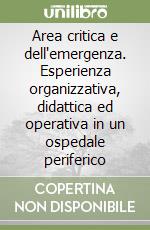 unilibro

Area critica e dell'emergenza. Esperienza organizzativa, didattica ed operativa in un ospedale periferico

COPERTINA NON DISPONIBILE